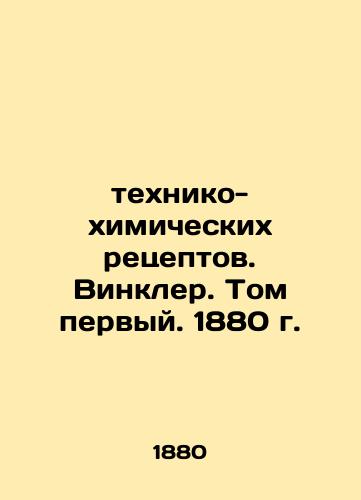 технико-химических рецептов. Винклер. Том первый. 1880 г.

1880